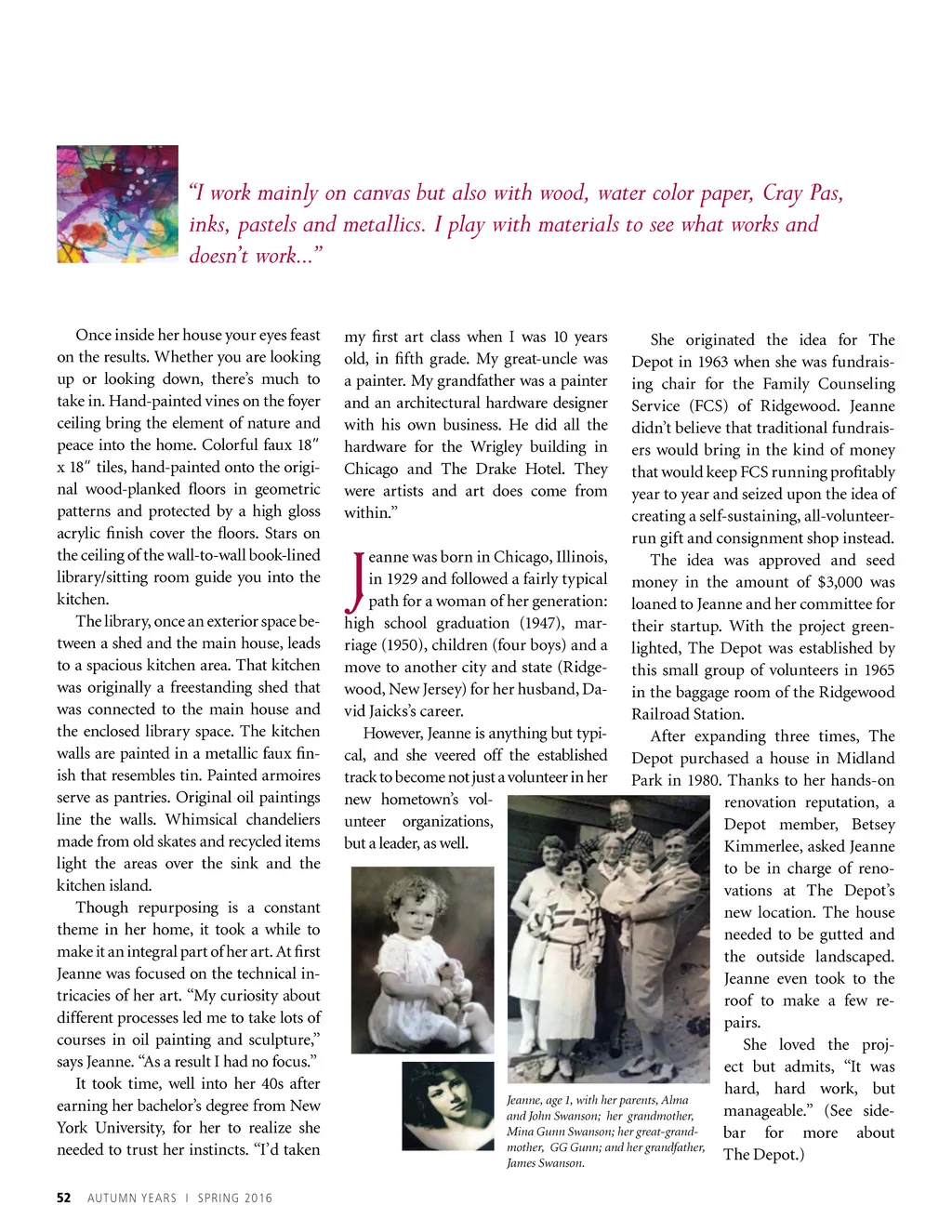 "I work mainly on canvas but also with wood, water color paper, Cray Pas, inks, pastels and metallics. I play with materials to see what works and doesn't work..."

Once inside her house your eyes feast on the results. Whether you are looking up or looking down, there's much to take in. Hand-painted vines on the foyer ceiling bring the element of nature and peace into the home. Colorful faux 18" x 18" tiles, hand-painted onto the original wood-planked floors in geometric patterns and protected by a high gloss acrylic finish cover the floors. Stars on the ceiling of the wall-to-wall book-lined library/sitting room guide you into the kitchen.

The library, once an exterior space between a shed and the main house, leads to a spacious kitchen area. That kitchen was originally a freestanding shed that was connected to the main house and the enclosed library space. The kitchen walls are painted in a metallic faux finish that resembles tin. Painted armoires serve as pantries. Original oil paintings line the walls. Whimsical chandeliers made from old skates and recycled items light the areas over the sink and the kitchen island.

Though repurposing is a constant theme in her home, it took a while to make it an integral part of her art. At first Jeanne was focused on the technical intricacies of her art. "My curiosity about different processes led me to take lots of courses in oil painting and sculpture," says Jeanne. "As a result I had no focus."

It took time, well into her 40s after earning her bachelor's degree from New York University, for her to realize she needed to trust her instincts. "I'd taken my first art class when I was 10 years old, in fifth grade. My great-uncle was a painter. My grandfather was a painter and an architectural hardware designer with his own business. He did all the hardware for the Wrigley building in Chicago and The Drake Hotel. They were artists and art does come from within."

Jeanne was born in Chicago, Illinois, in 1929 and followed a fairly typical path for a woman of her generation: high school graduation (1947), marriage (1950), children (four boys) and a move to another city and state (Ridgewood, New Jersey) for her husband, David Jaicks's career.

However, Jeanne is anything but typical, and she veered off the established track to become not just a volunteer in her new hometown's volunteer organizations, but a leader, as well.

Jeanne, age 1, with her parents, Alma and John Swanson; her grandmother, Mina Gunn Swanson; her great-grandmother, GG Gunn; and her grandfather, James Swanson.

She originated the idea for The Depot in 1963 when she was fundraising chair for the Family Counseling Service (FCS) of Ridgewood. Jeanne didn't believe that traditional fundraisers would bring in the kind of money that would keep FCS running profitably year to year and seized upon the idea of creating a self-sustaining, all-volunteer-run gift and consignment shop instead.

The idea was approved and seed money in the amount of $3,000 was loaned to Jeanne and her committee for their startup. With the project greenlighted, The Depot was established by this small group of volunteers in 1965 in the baggage room of the Ridgewood Railroad Station.

After expanding three times, The Depot purchased a house in Midland Park in 1980. Thanks to her hands-on renovation reputation, a Depot member, Betsey Kimmerlee, asked Jeanne to be in charge of renovations at The Depot's new location. The house needed to be gutted and the outside landscaped. Jeanne even took to the roof to make a few repairs.

She loved the project but admits, "It was hard, hard work, but manageable." (See sidebar for more about The Depot.)

52 AUTUMN YEARS I SPRING 2016